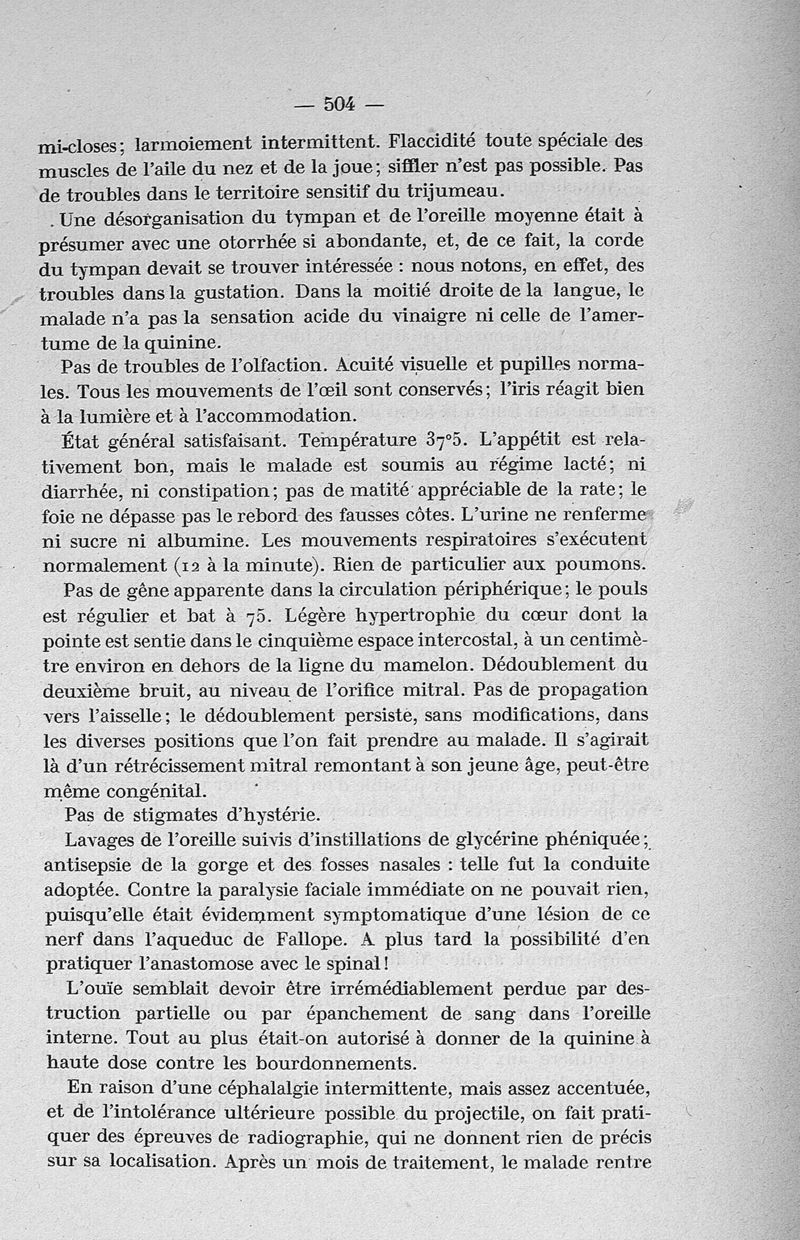 — 504 —

mi-closes; larmoiement intermittent. Flaccidité toute spéciale des muscles de l'aile du nez et de la joue; siffler n'est pas possible. Pas de troubles dans le territoire sensitif du trijumeau.

Une désorganisation du tympan et de l'oreille moyenne était à présumer avec une otorrhée si abondante, et, de ce fait, la corde du tympan devait se trouver intéressée : nous notons, en effet, des troubles dans la gustation. Dans la moitié droite de la langue, le malade n'a pas la sensation acide du vinaigre ni celle de l'amertume de la quinine.

Pas de troubles de l'olfaction. Acuité visuelle et pupilles normales. Tous les mouvements de l'œil sont conservés; l'iris réagit bien à la lumière et à l'accommodation.

État général satisfaisant. Température 37°5. L'appétit est relativement bon, mais le malade est soumis au régime lacté; ni diarrhée, ni constipation; pas de matité appréciable de la rate; le foie ne dépasse pas le rebord des fausses côtes. L'urine ne renferme ni sucre ni albumine. Les mouvements respiratoires s'exécutent normalement (12 à la minute). Rien de particulier aux poumons.

Pas de gêne apparente dans la circulation périphérique; le pouls est régulier et bat à 75. Légère hypertrophie du cœur dont la pointe est sentie dans le cinquième espace intercostal, à un centimètre environ en dehors de la ligne du mamelon. Dédoublement du deuxième bruit, au niveau de l'orifice mitral. Pas de propagation vers l'aisselle; le dédoublement persiste, sans modifications, dans les diverses positions que l'on fait prendre au malade. Il s'agirait là d'un rétrécissement mitral remontant à son jeune âge, peut-être même congénital.

Pas de stigmates d'hystérie.

Lavages de l'oreille suivis d'instillations de glycérine phéniquée; antisepsie de la gorge et des fosses nasales : telle fut la conduite adoptée. Contre la paralysie faciale immédiate on ne pouvait rien, puisqu'elle était évidemment symptomatique d'une lésion de ce nerf dans l'aqueduc de Fallope. A plus tard la possibilité d'en pratiquer l'anastomose avec le spinal!

L'ouïe semblait devoir être irrémédiablement perdue par destruction partielle ou par épanchement de sang dans l'oreille interne. Tout au plus était-on autorisé à donner de la quinine à haute dose contre les bourdonnements.

En raison d'une céphalalgie intermittente, mais assez accentuée, et de l'intolérance ultérieure possible du projectile, on fait pratiquer des épreuves de radiographie, qui ne donnent rien de précis sur sa localisation. Après un mois de traitement, le malade rentre